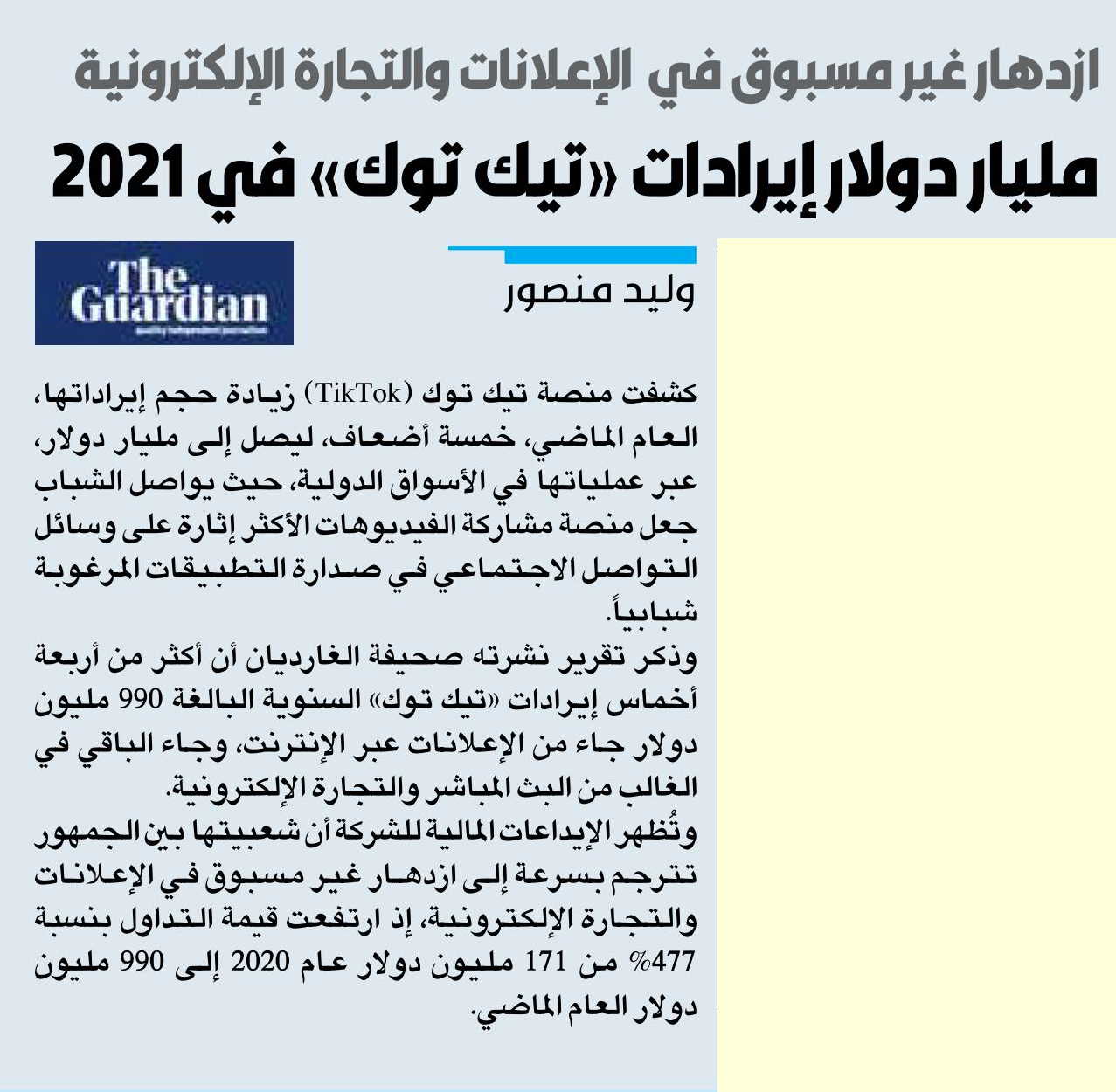 ازدهار غير مسبوق في الإعلانات والتجارة الإلكترونية

مليار دولار إيرادات «تيك توك» في 2021

وليد منصور

The Guardian

كشفت منصة تيك توك (TikTok) زيادة حجم إيراداتها، العام الماضي، خمسة أضعاف، ليصل إلى مليار دولار، عبر عملياتها في الأسواق الدولية، حيث يواصل الشباب جعل منصة مشاركة الفيديوهات الأكثر إثارة على وسائل التواصل الاجتماعي في صدارة التطبيقات المرغوبة شبابياً.

وذكر تقرير نشرته صحيفة الغارديان أن أكثر من أربعة أخماس إيرادات «تيك توك» السنوية البالغة 990 مليون دولار جاء من الإعلانات عبر الإنترنت، وجاء الباقي في الغالب من البث المباشر والتجارة الإلكترونية.

وتُظهر الإيداعات المالية للشركة أن شعبيتها بين الجمهور تترجم بسرعة إلى ازدهار غير مسبوق في الإعلانات والتجارة الإلكترونية، إذ ارتفعت قيمة التداول بنسبة 477% من 171 مليون دولار عام 2020 إلى 990 مليون دولار العام الماضي.